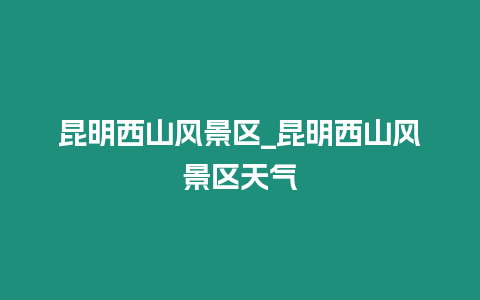 昆明西山风景区_昆明西山风景区天气